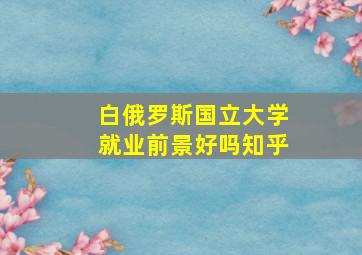 白俄罗斯国立大学
就业前景好吗知乎